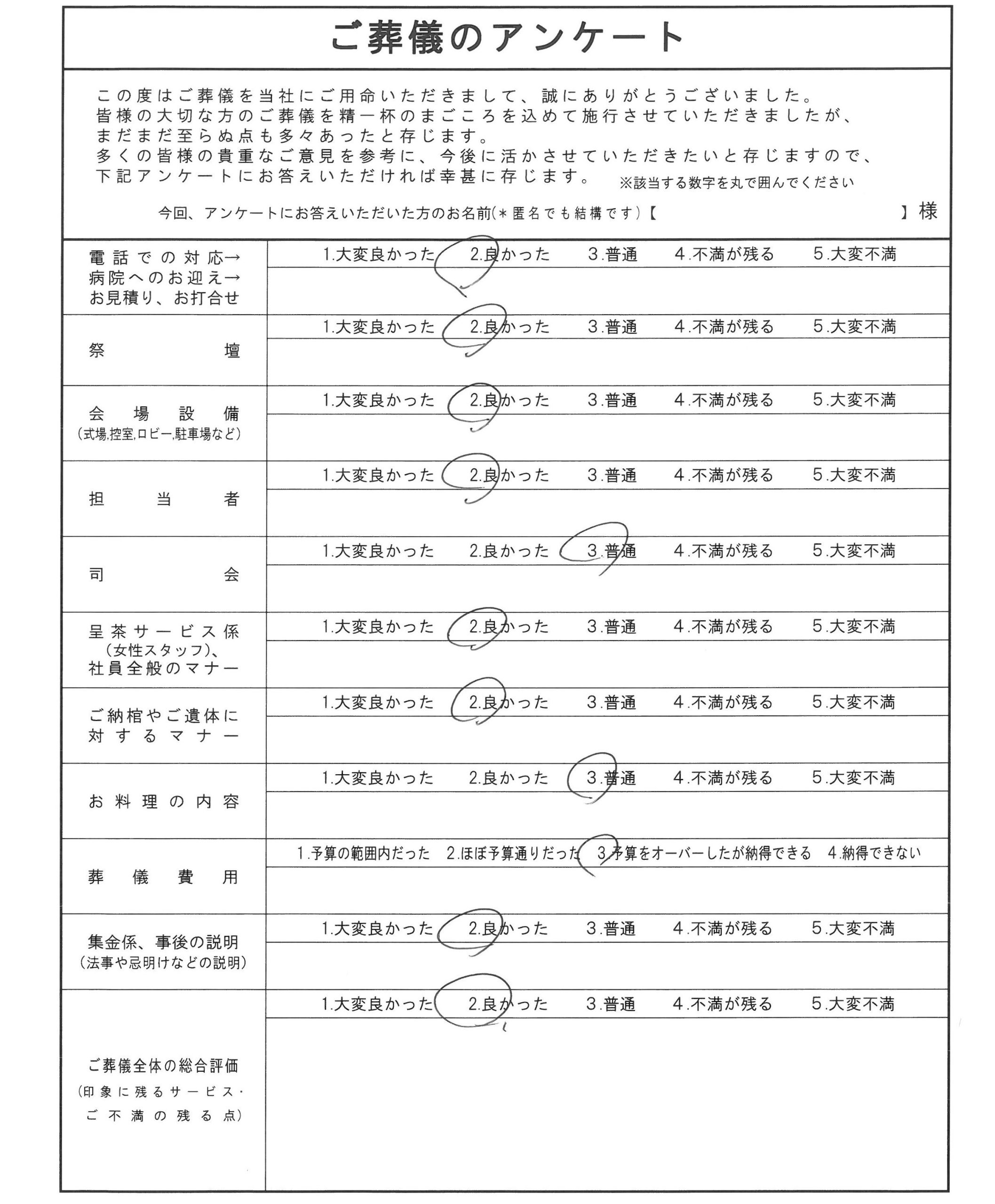 ご葬儀のアンケート

この度はご葬儀を当社にご用命いただきまして、誠にありがとうございました。
皆様の大切な方のご葬儀を精一杯のまごころを込めて施行させていただきましたが、
まだまだ至らぬ点も多々あったと存じます。
多くの皆様の貴重なご意見を参考に、今後に活かさせていただきたいと存じますので、
下記アンケートにお答えいただければ幸甚に存じます。 ※該当する数字を丸で囲んでください

今回、アンケートにお答えいただいた方のお名前(＊匿名でも結構です)【 】様

電話での対応→
病院へのお迎え→
お見積り、お打合せ
1.大変良かった 2.良かった 3.普通 4.不満が残る 5.大変不満

祭壇
1.大変良かった 2.良かった 3.普通 4.不満が残る 5.大変不満

会場設備
(式場,控室,ロビー,駐車場など)
1.大変良かった 2.良かった 3.普通 4.不満が残る 5.大変不満

担当者
1.大変良かった 2.良かった 3.普通 4.不満が残る 5.大変不満

司会
1.大変良かった 2.良かった 3.普通 4.不満が残る 5.大変不満

呈茶サービス係
(女性スタッフ)、
社員全般のマナー
1.大変良かった 2.良かった 3.普通 4.不満が残る 5.大変不満

ご納棺やご遺体に
対するマナー
1.大変良かった 2.良かった 3.普通 4.不満が残る 5.大変不満

お料理の内容
1.大変良かった 2.良かった 3.普通 4.不満が残る 5.大変不満

葬儀費用
1.予算の範囲内だった 2.ほぼ予算通りだった 3.予算をオーバーしたが納得できる 4.納得できない

集金係、事後の説明
(法事や忌明けなどの説明)
1.大変良かった 2.良かった 3.普通 4.不満が残る 5.大変不満

ご葬儀全体の総合評価
(印象に残るサービス・
ご不満の残る点)
1.大変良かった 2.良かった 3.普通 4.不満が残る 5.大変不満